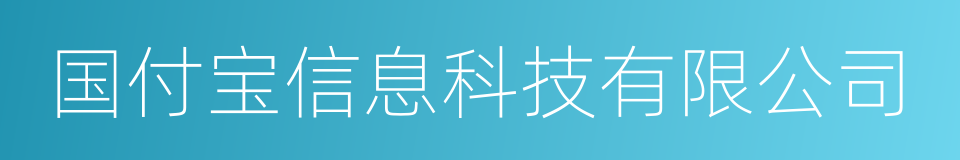 国付宝信息科技有限公司